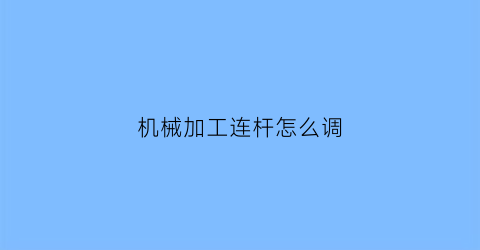 机械加工连杆怎么调